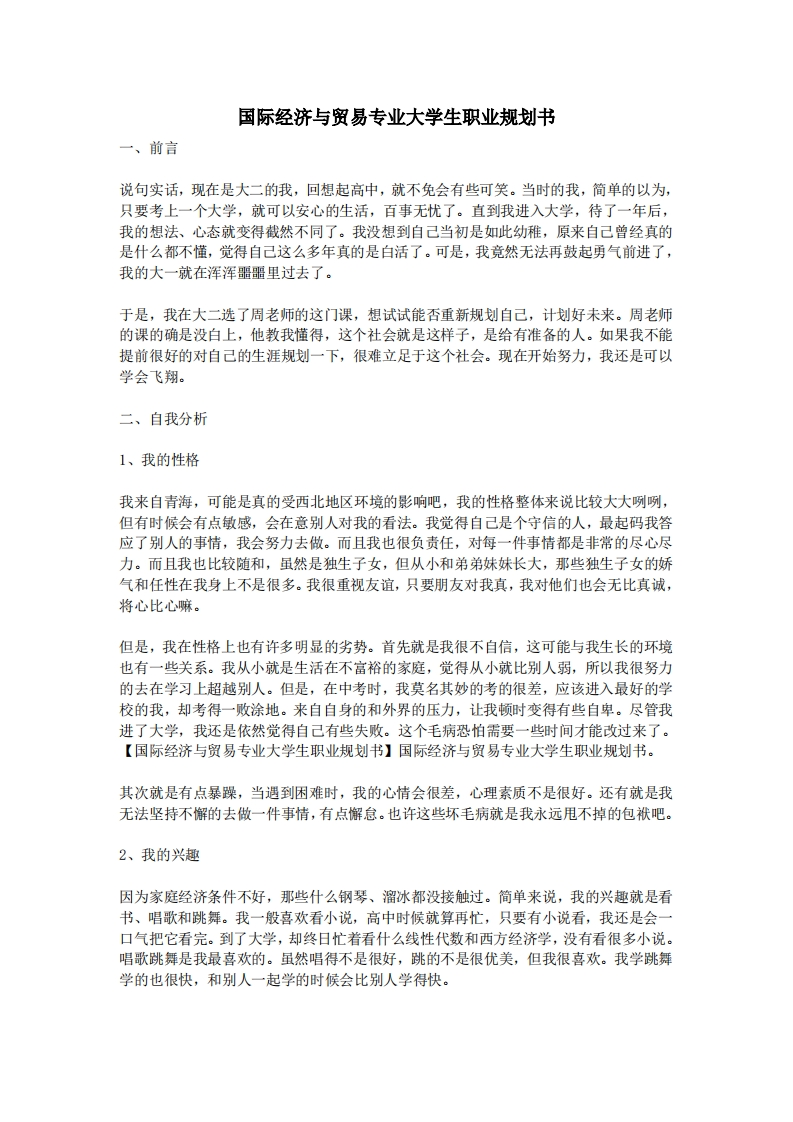 国际经济与贸易专业大学生职业规划书

一、前言

说句实话，现在是大二的我，回想起高中，就不免会有些可笑。当时的我，简单的以为，只要考上一个大学，就可以安心的生活，百事无忧了。直到我进入大学，待了一年后，我的想法、心态就变得截然不同了。我没想到自己当初是如此幼稚，原来自己曾经真的是什么都不懂，觉得自己这么多年真的是白活了。可是，我竟然无法再鼓起勇气前进了，我的大一就在浑浑噩噩里过去了。

于是，我在大二选了周老师的这门课，想试试能否重新规划自己，计划好未来。周老师的课的确是没白上，他教我懂得，这个社会就是这样子，是给有准备的人。如果我不能提前很好的对自己的生涯规划一下，很难立足于这个社会。现在开始努力，我还是可以学会飞翔。

二、自我分析

1、我的性格

我来自青海，可能是真的受西北地区环境的影响吧，我的性格整体来说比较大大咧咧，但有时候会有点敏感，会在意别人对我的看法。我觉得自己是个守信的人，最起码我答应了别人的事情，我会努力去做。而且我也很负责任，对每一件事情都是非常的尽心尽力。而且我也比较随和，虽然是独生子女，但从小和弟弟妹妹长大，那些独生子女的娇气和任性在我身上不是很多。我很重视友谊，只要朋友对我真，我对他们也会无比真诚，将心比心嘛。

但是，我在性格上也有许多明显的劣势。首先就是我很不自信，这可能与我生长的环境也有一些关系。我从小就是生活在不富裕的家庭，觉得从小就比别人弱，所以我很努力的去在学习上超越别人。但是，在中考时，我莫名其妙的考的很差，应该进入最好的学校的我，却考得一败涂地。来自自身的和外界的压力，让我顿时变得有些自卑。尽管我进了大学，我还是依然觉得自己有些失败。这个毛病恐怕需要一些时间才能改过来了。【国际经济与贸易专业大学生职业规划书】国际经济与贸易专业大学生职业规划书。

其次就是有点暴躁，当遇到困难时，我的心情会很差，心理素质不是很好。还有就是我无法坚持不懈的去做一件事情，有点懈怠。也许这些坏毛病就是我永远甩不掉的包袱吧。

2、我的兴趣

因为家庭经济条件不好，那些什么钢琴、溜冰都没接触过。简单来说，我的兴趣就是看书、唱歌和跳舞。我一般喜欢看小说，高中时候就算再忙，只要有小说看，我还是会一口气把它看完。到了大学，却终日忙着看什么线性代数和西方经济学，没有看很多小说。唱歌跳舞是我最喜欢的。虽然唱得不是很好，跳的不是很优美，但我很喜欢。我学跳舞学的也很快，和别人一起学的时候会比别人学得快。